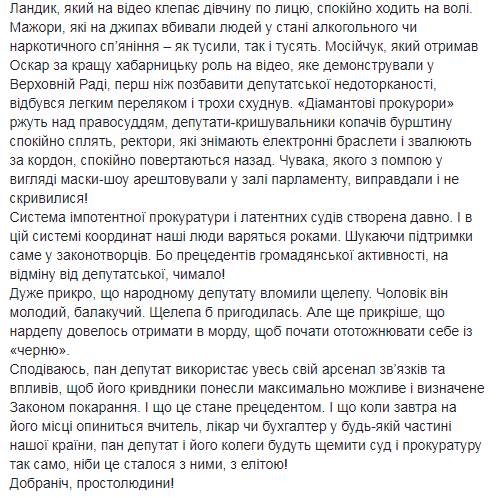 Ландик, який на відео клепає дівчину по лицю, спокійно ходить на волі. Мажори, які на джипах вбивали людей у стані алкогольного чи наркотичного сп'яніння – як тусили, так і тусять. Мосійчук, який отримав Оскар за кращу хабарницьку роль на відео, яке демонстрували у Верховній Раді, перш ніж позбавити депутатської недоторканості, відбувся легким переляком і трохи схуднув. «Діамантові прокурори» ржуть над правосуддям, депутати-кришувальники копачів бурштину спокійно сплять, ректори, які знімають електронні браслети і звалюють за кордон, спокійно повертаються назад. Чувака, якого з помпою у вигляді маски-шоу арештовували у залі парламенту, виправдали і не скривилися!
Система імпотентної прокуратури і латентних судів створена давно. І в цій системі координат наші люди варяться роками. Шукаючи підтримки саме у законотворців. Бо прецедентів громадянської активності, на відміну від депутатської, чимало!
Дуже прикро, що народному депутату вломили щелепу. Чоловік він молодий, балакучий. Щелепа б пригодилась. Але ще прикріше, що нардепу довелось отримати в морду, щоб почати ототожнювати себе із «черню».
Сподіваюсь, пан депутат використає увесь свій арсенал зв'язків та впливів, щоб його кривдники понесли максимально можливе і визначене Законом покарання. І що це стане прецедентом. І що коли завтра на його місці опиниться вчитель, лікар чи бухгалтер у будь-якій частині нашої країни, пан депутат і його колеги будуть щемити суд і прокуратуру так само, ніби це сталося з ними, з елітою!
Добраніч, простолюдини!